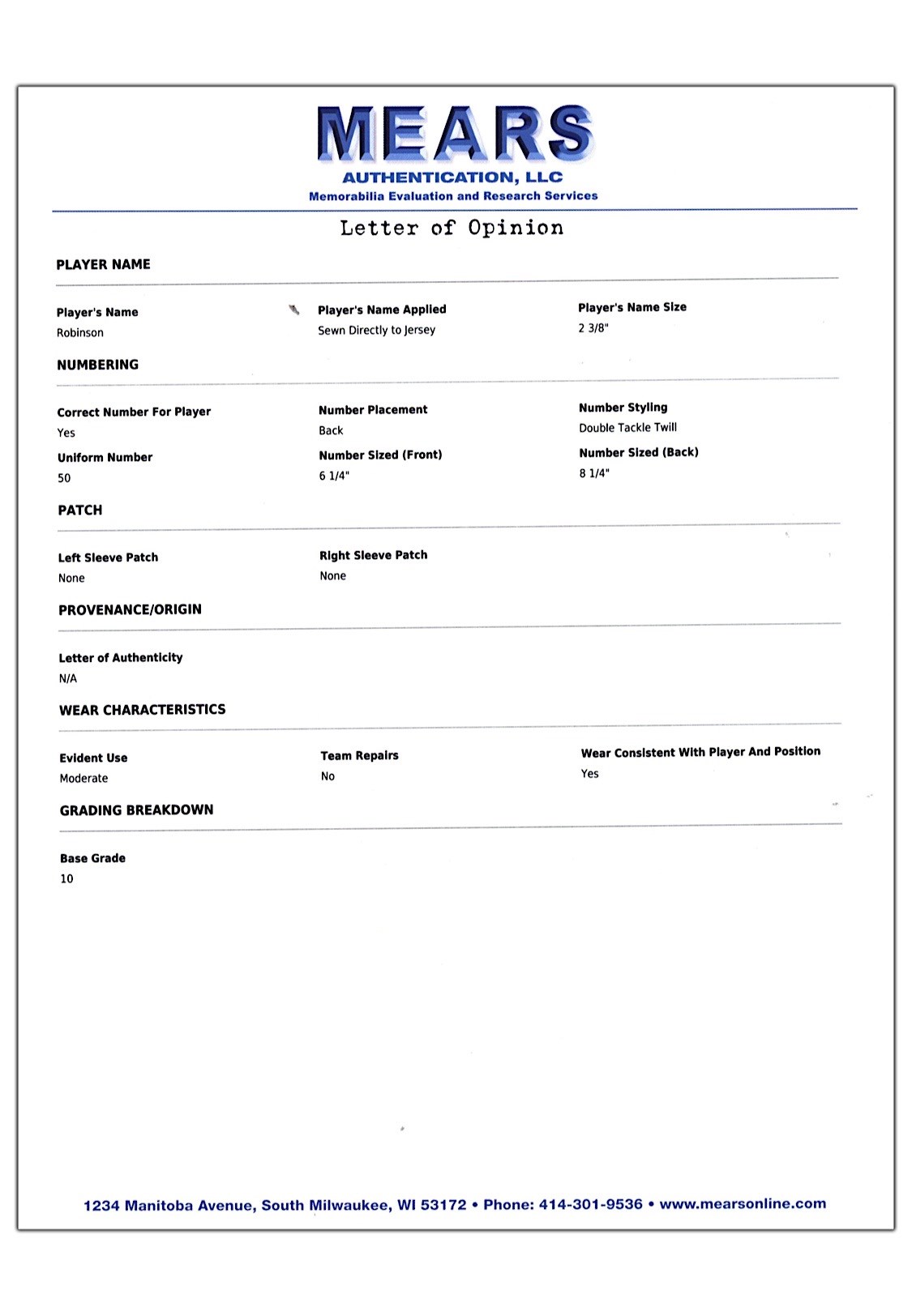 MEARS
AUTHENTICATION, LLC
Memorabilia Evaluation and Research Services

Letter of Opinion

PLAYER NAME

Player's Name
Robinson

Player's Name Applied
Sewn Directly to Jersey

Player's Name Size
2 3/8"

NUMBERING

Correct Number For Player
Yes

Number Placement
Back

Number Styling
Double Tackle Twill

Uniform Number
50

Number Sized (Front)
6 1/4"

Number Sized (Back)
8 1/4"

PATCH

Left Sleeve Patch
None

Right Sleeve Patch
None

PROVENANCE/ORIGIN

Letter of Authenticity
N/A

WEAR CHARACTERISTICS

Evident Use
Moderate

Team Repairs
No

Wear Consistent With Player And Position
Yes

GRADING BREAKDOWN

Base Grade
10

1234 Manitoba Avenue, South Milwaukee, WI 53172 • Phone: 414-301-9536 • www.mearsonline.com